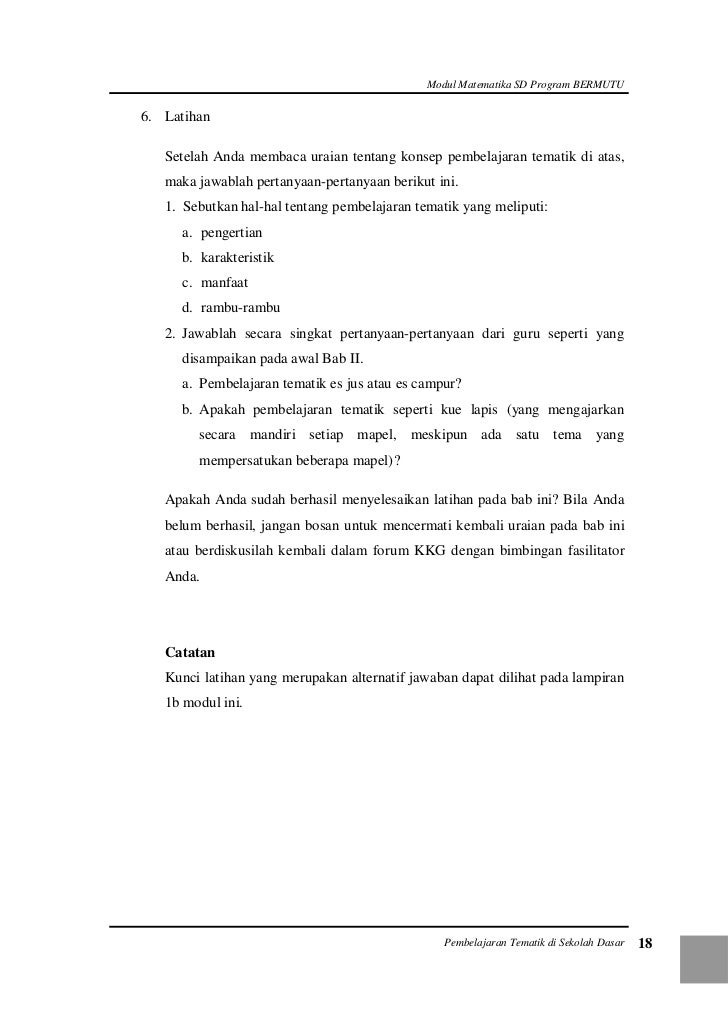 Modul Matematika SD Program BERMUTU

6. Latihan

Setelah Anda membaca uraian tentang konsep pembelajaran tematik di atas, maka jawablah pertanyaan-pertanyaan berikut ini.

1. Sebutkan hal-hal tentang pembelajaran tematik yang meliputi:
a. pengertian
b. karakteristik
c. manfaat
d. rambu-rambu

2. Jawablah secara singkat pertanyaan-pertanyaan dari guru seperti yang disampaikan pada awal Bab II.
a. Pembelajaran tematik es jus atau es campur?
b. Apakah pembelajaran tematik seperti kue lapis (yang mengajarkan secara mandiri setiap mapel, meskipun ada satu tema yang mempersatukan beberapa mapel)?

Apakah Anda sudah berhasil menyelesaikan latihan pada bab ini? Bila Anda belum berhasil, jangan bosan untuk mencermati kembali uraian pada bab ini atau berdiskusilah kembali dalam forum KKG dengan bimbingan fasilitator Anda.

Catatan
Kunci latihan yang merupakan alternatif jawaban dapat dilihat pada lampiran 1b modul ini.

Pembelajaran Tematik di Sekolah Dasar 18